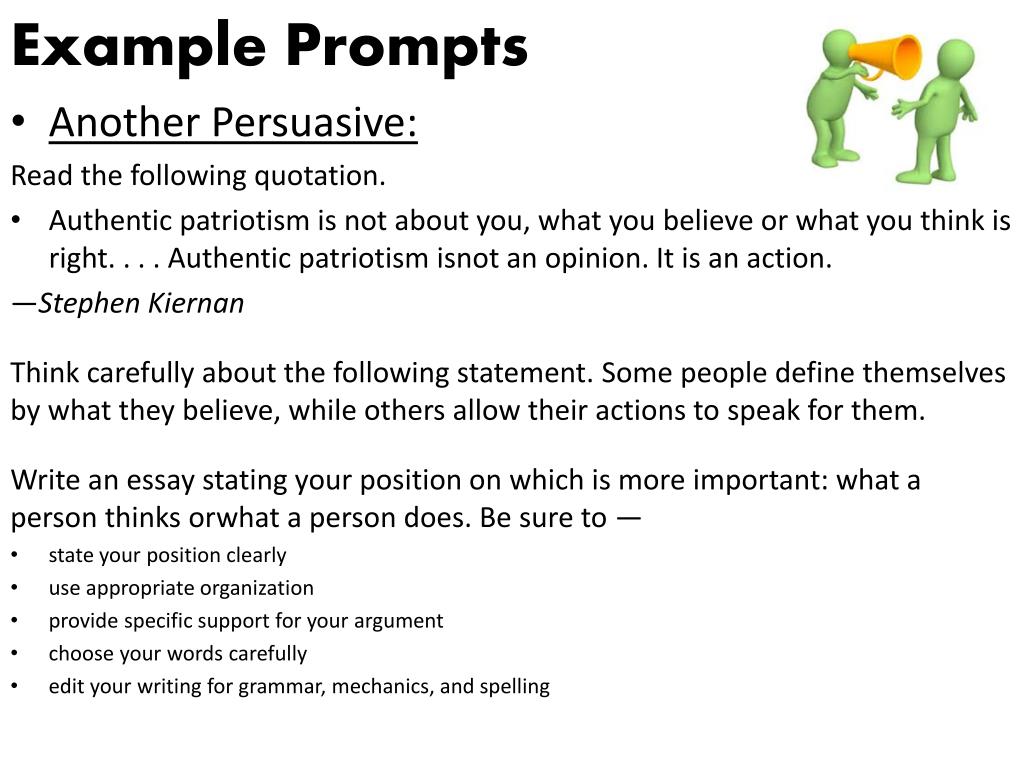 Example Prompts

• Another Persuasive:

Read the following quotation.

• Authentic patriotism is not about you, what you believe or what you think is right. . . . Authentic patriotism isnot an opinion. It is an action.

—Stephen Kiernan

Think carefully about the following statement. Some people define themselves by what they believe, while others allow their actions to speak for them.

Write an essay stating your position on which is more important: what a person thinks orwhat a person does. Be sure to —

• state your position clearly
• use appropriate organization
• provide specific support for your argument
• choose your words carefully
• edit your writing for grammar, mechanics, and spelling